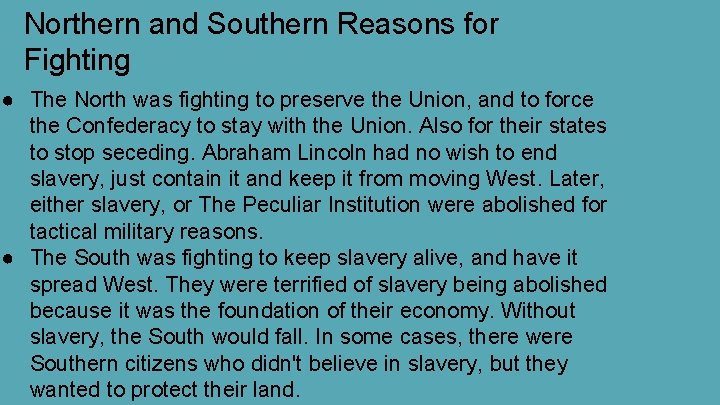 Northern and Southern Reasons for Fighting

● The North was fighting to preserve the Union, and to force the Confederacy to stay with the Union. Also for their states to stop seceding. Abraham Lincoln had no wish to end slavery, just contain it and keep it from moving West. Later, either slavery, or The Peculiar Institution were abolished for tactical military reasons.
● The South was fighting to keep slavery alive, and have it spread West. They were terrified of slavery being abolished because it was the foundation of their economy. Without slavery, the South would fall. In some cases, there were Southern citizens who didn't believe in slavery, but they wanted to protect their land.